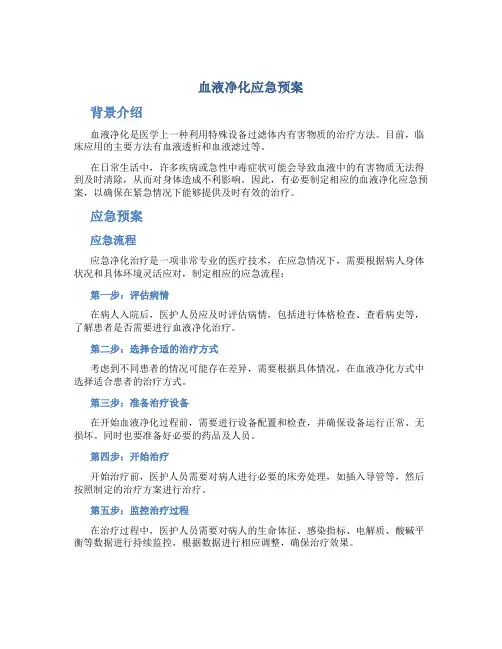 血液净化应急预案

背景介绍

血液净化是医学上一种利用特殊设备过滤体内有害物质的治疗方法。目前，临床应用的主要方法有血液透析和血液滤过等。

在日常生活中，许多疾病或急性中毒症状可能会导致血液中的有害物质无法得到及时清除，从而对身体造成不利影响。因此，有必要制定相应的血液净化应急预案，以确保在紧急情况下能够提供及时有效的治疗。

应急预案

应急流程

应急净化治疗是一项非常专业的医疗技术，在应急情况下，需要根据病人身体状况和具体环境灵活应对，制定相应的应急流程：

第一步：评估病情

在病人入院后，医护人员应及时评估病情，包括进行体格检查、查看病史等，了解患者是否需要进行血液净化治疗。

第二步：选择合适的治疗方式

考虑到不同患者的情况可能存在差异，需要根据具体情况，在血液净化方式中选择适合患者的治疗方式。

第三步：准备治疗设备

在开始血液净化过程前，需要进行设备配置和检查，并确保设备运行正常、无损坏。同时也要准备好必要的药品及人员。

第四步：开始治疗

开始治疗前，医护人员需要对病人进行必要的床旁处理，如插入导管等，然后按照制定的治疗方案进行治疗。

第五步：监控治疗过程

在治疗过程中，医护人员需要对病人的生命体征、感染指标、电解质、酸碱平衡等数据进行持续监控，根据数据进行相应调整，确保治疗效果。